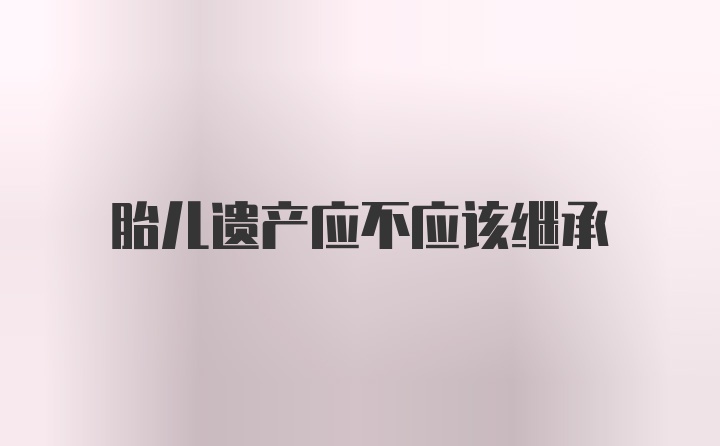 胎儿遗产应不应该继承